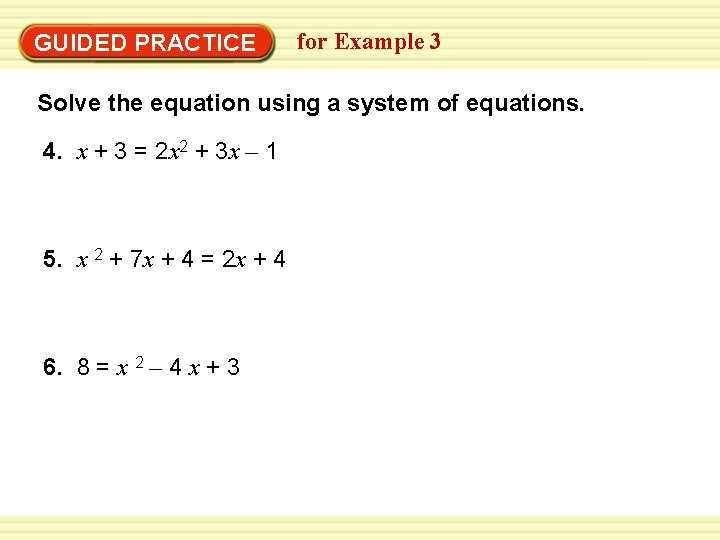 GUIDED PRACTICE for Example 3

Solve the equation using a system of equations.

4. $x + 3 = 2x^2 + 3x - 1$

5. $x^2 + 7x + 4 = 2x + 4$

6. $8 = x^2 - 4x + 3$